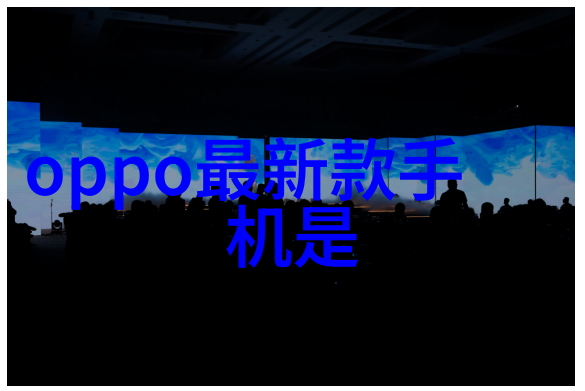 oppo最新款手机是